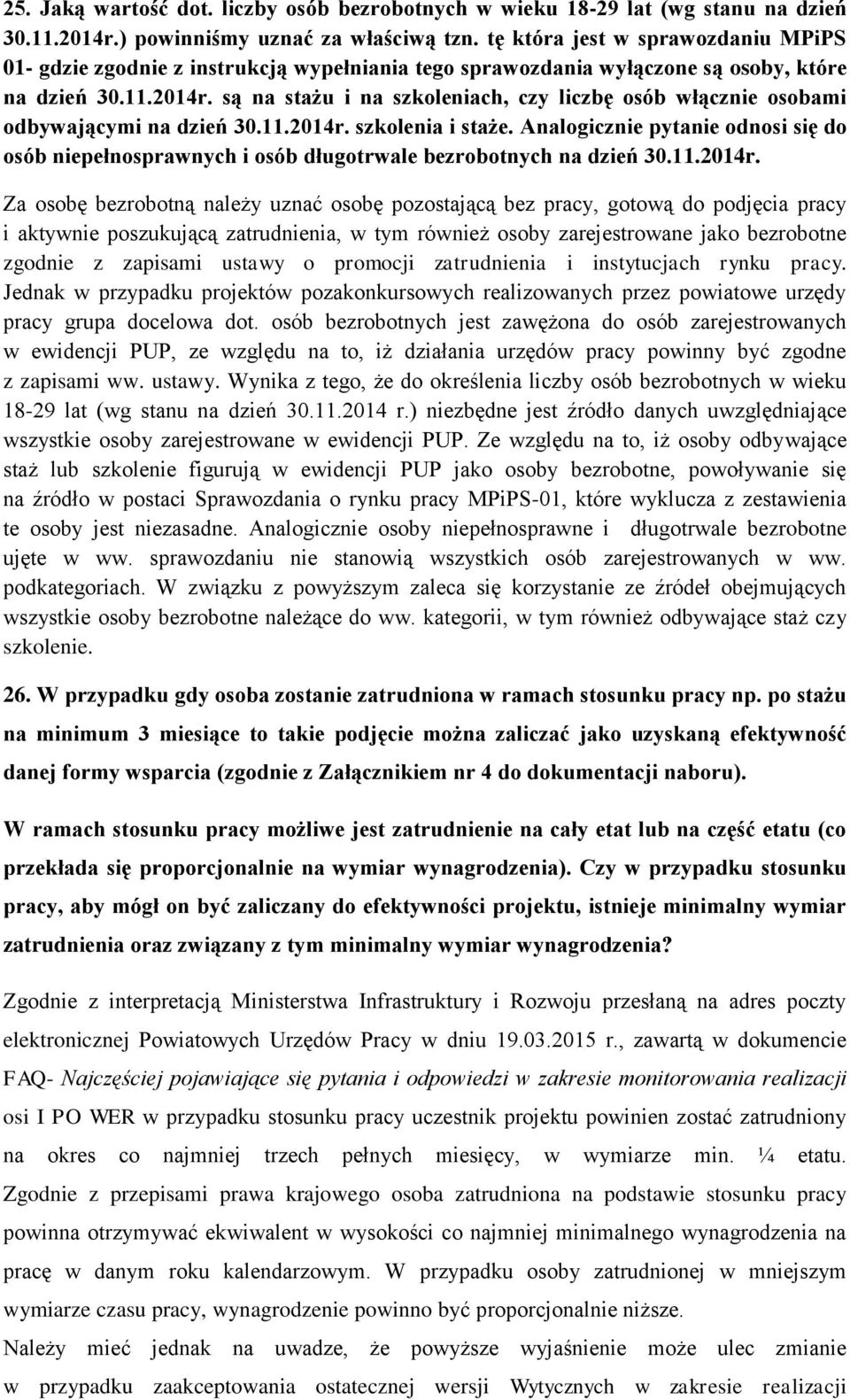 25. Jaką wartość dot. liczby osób bezrobotnych w wieku 18-29 lat (wg stanu na dzień 30.11.2014r.) powinniśmy uznać za właściwą tzn. tę która jest w sprawozdaniu MPiPS 01- gdzie zgodnie z instrukcją wypełniania tego sprawozdania wyłączone są osoby, które na dzień 30.11.2014r. są na stażu i na szkoleniach, czy liczbę osób włącznie osobami odbywającymi na dzień 30.11.2014r. szkolenia i staże. Analogicznie pytanie odnosi się do osób niepełnosprawnych i osób długotrwale bezrobotnych na dzień 30.11.2014r.

Za osobę bezrobotną należy uznać osobę pozostającą bez pracy, gotową do podjęcia pracy i aktywnie poszukującą zatrudnienia, w tym również osoby zarejestrowane jako bezrobotne zgodnie z zapisami ustawy o promocji zatrudnienia i instytucjach rynku pracy. Jednak w przypadku projektów pozakonkursowych realizowanych przez powiatowe urzędy pracy grupa docelowa dot. osób bezrobotnych jest zawężona do osób zarejestrowanych w ewidencji PUP, ze względu na to, iż działania urzędów pracy powinny być zgodne z zapisami ww. ustawy. Wynika z tego, że do określenia liczby osób bezrobotnych w wieku 18-29 lat (wg stanu na dzień 30.11.2014 r.) niezbędne jest źródło danych uwzględniające wszystkie osoby zarejestrowane w ewidencji PUP. Ze względu na to, iż osoby odbywające staż lub szkolenie figurują w ewidencji PUP jako osoby bezrobotne, powoływanie się na źródło w postaci Sprawozdania o rynku pracy MPiPS-01, które wyklucza z zestawienia te osoby jest niezasadne. Analogicznie osoby niepełnosprawne i długotrwale bezrobotne ujęte w ww. sprawozdaniu nie stanowią wszystkich osób zarejestrowanych w ww. podkategoriach. W związku z powyższym zaleca się korzystanie ze źródeł obejmujących wszystkie osoby bezrobotne należące do ww. kategorii, w tym również odbywające staż czy szkolenie.

26. W przypadku gdy osoba zostanie zatrudniona w ramach stosunku pracy np. po stażu na minimum 3 miesiące to takie podjęcie można zaliczać jako uzyskaną efektywność danej formy wsparcia (zgodnie z Załącznikiem nr 4 do dokumentacji naboru).

W ramach stosunku pracy możliwe jest zatrudnienie na cały etat lub na część etatu (co przekłada się proporcjonalnie na wymiar wynagrodzenia). Czy w przypadku stosunku pracy, aby mógł on być zaliczany do efektywności projektu, istnieje minimalny wymiar zatrudnienia oraz związany z tym minimalny wymiar wynagrodzenia?

Zgodnie z interpretacją Ministerstwa Infrastruktury i Rozwoju przesłaną na adres poczty elektronicznej Powiatowych Urzędów Pracy w dniu 19.03.2015 r., zawartą w dokumencie FAQ- Najczęściej pojawiające się pytania i odpowiedzi w zakresie monitorowania realizacji osi I PO WER w przypadku stosunku pracy uczestnik projektu powinien zostać zatrudniony na okres co najmniej trzech pełnych miesięcy, w wymiarze min. ¼ etatu. Zgodnie z przepisami prawa krajowego osoba zatrudniona na podstawie stosunku pracy powinna otrzymywać ekwiwalent w wysokości co najmniej minimalnego wynagrodzenia na pracę w danym roku kalendarzowym. W przypadku osoby zatrudnionej w mniejszym wymiarze czasu pracy, wynagrodzenie powinno być proporcjonalnie niższe.

Należy mieć jednak na uwadze, że powyższe wyjaśnienie może ulec zmianie w przypadku zaakceptowania ostatecznej wersji Wytycznych w zakresie realizacji